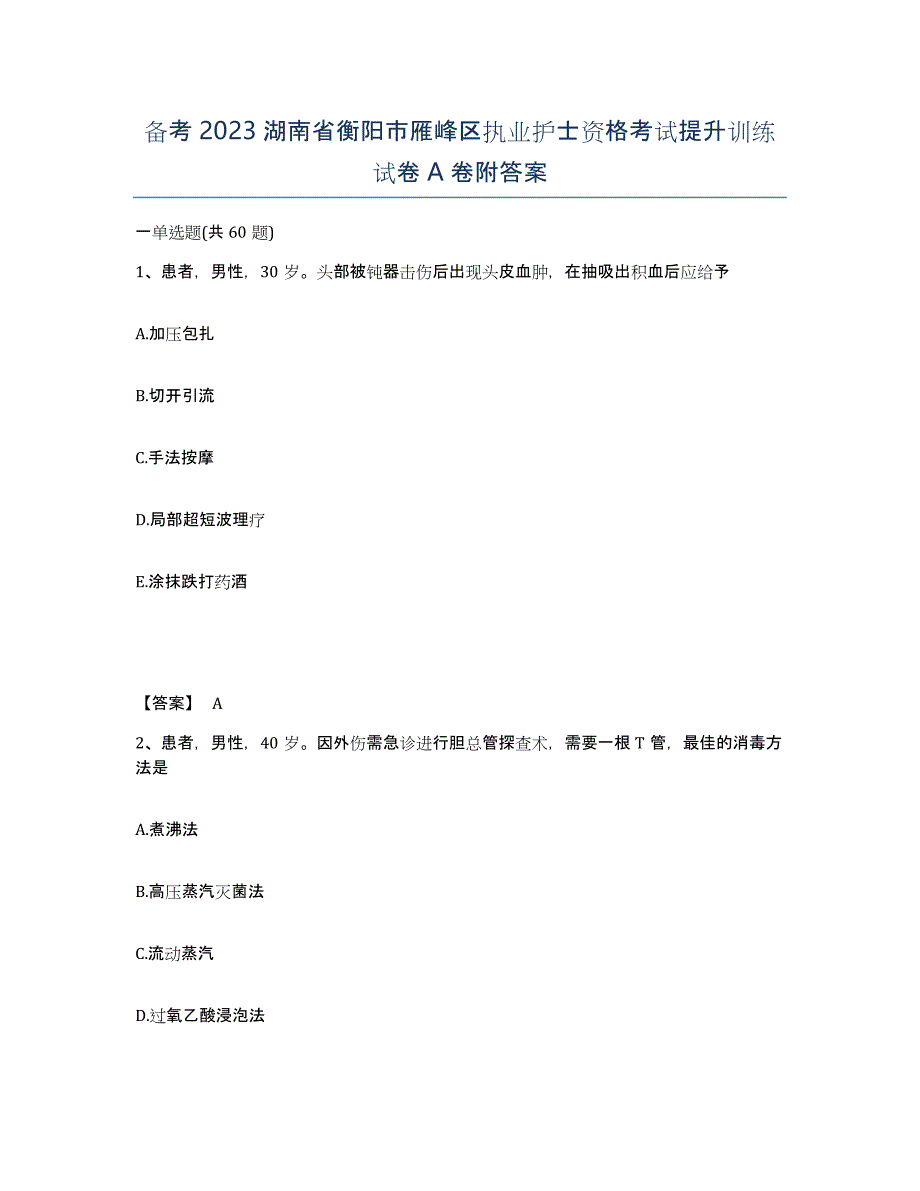 备考 2023 湖南省衡阳市雁峰区执业护士资格考试提升训练试卷 A 卷附答案

一单选题(共 60 题)

1、患者，男性，30 岁。头部被钝器击伤后出现头皮血肿，在抽吸出积血后应给予

A.加压包扎

B.切开引流

C.手法按摩

D.局部超短波理疗

E.涂抹跌打药酒

【答案】 A

2、患者，男性，40 岁。因外伤需急诊进行胆总管探查术，需要一根 T 管，最佳的消毒方法是

A.煮沸法

B.高压蒸汽灭菌法

C.流动蒸汽

D.过氧乙酸浸泡法